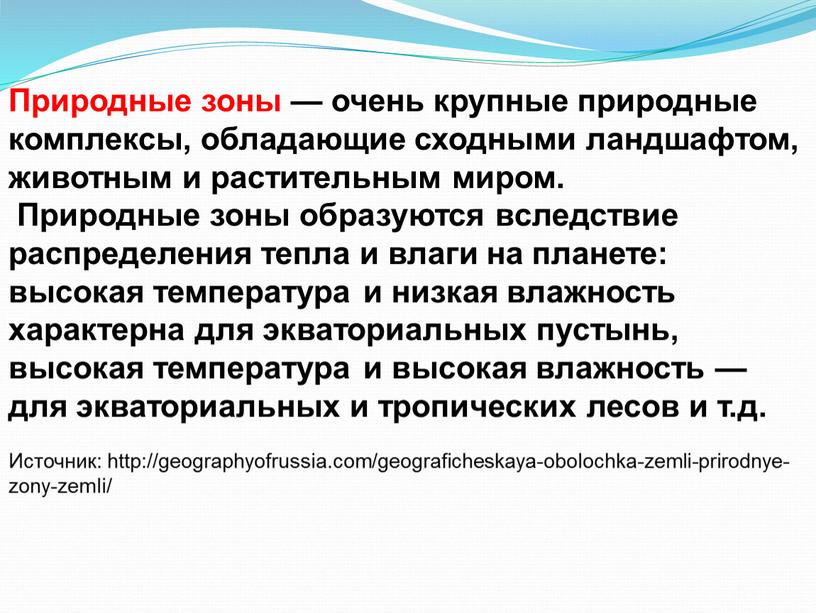 Природные зоны — очень крупные природные комплексы, обладающие сходными ландшафтом, животным и растительным миром.
 Природные зоны образуются вследствие распределения тепла и влаги на планете: высокая температура и низкая влажность характерна для экваториальных пустынь, высокая температура и высокая влажность — для экваториальных и тропических лесов и т.д.

Источник: http://geographyofrussia.com/geograficheskaya-obolochka-zemli-prirodnye-zony-zemli/